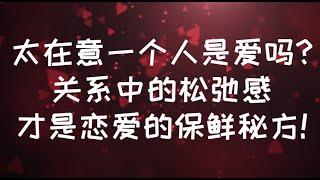 太在意一个人是爱吗?
关系中的松弛感
才是恋爱的保鲜秘方!